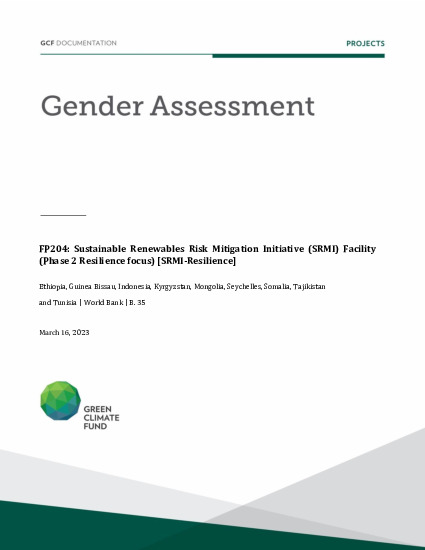 GCF DOCUMENTATION

PROJECTS

Gender Assessment

FP204: Sustainable Renewables Risk Mitigation Initiative (SRMI) Facility (Phase 2 Resilience focus) [SRMI-Resilience]

Ethiopia, Guinea Bissau, Indonesia, Kyrgyzstan, Mongolia, Seychelles, Somalia, Tajikistan and Tunisia | World Bank | B. 35

March 16, 2023

GREEN CLIMATE FUND